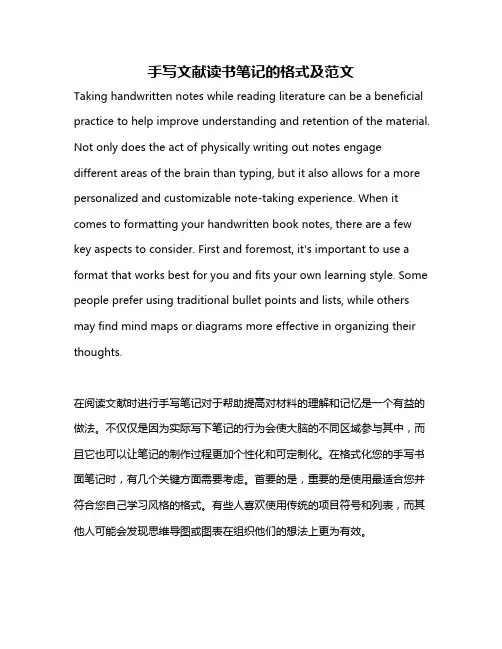 手写文献读书笔记的格式及范文

Taking handwritten notes while reading literature can be a beneficial practice to help improve understanding and retention of the material. Not only does the act of physically writing out notes engage different areas of the brain than typing, but it also allows for a more personalized and customizable note-taking experience. When it comes to formatting your handwritten book notes, there are a few key aspects to consider. First and foremost, it's important to use a format that works best for you and fits your own learning style. Some people prefer using traditional bullet points and lists, while others may find mind maps or diagrams more effective in organizing their thoughts.

在阅读文献时进行手写笔记对于帮助提高对材料的理解和记忆是一个有益的做法。不仅仅是因为实际写下笔记的行为会使大脑的不同区域参与其中，而且它也可以让笔记的制作过程更加个性化和可定制化。在格式化您的手写书面笔记时，有几个关键方面需要考虑。首要的是，重要的是使用最适合您并符合您自己学习风格的格式。有些人喜欢使用传统的项目符号和列表，而其他人可能会发现思维导图或图表在组织他们的想法上更为有效。